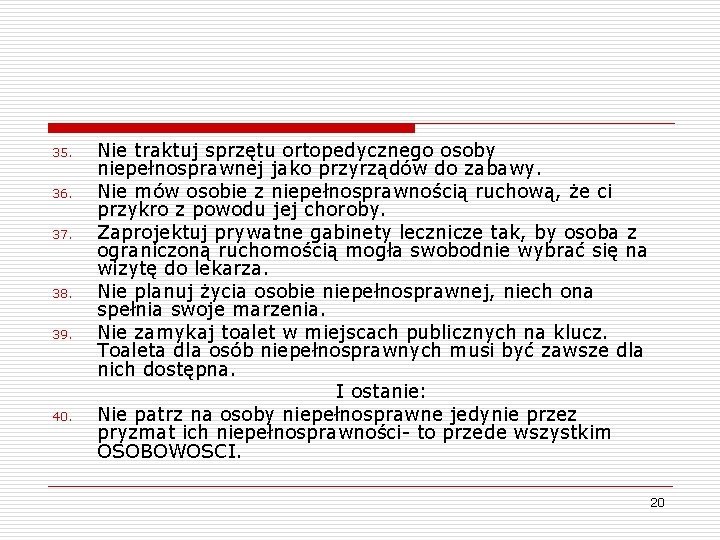 35. Nie traktuj sprzętu ortopedycznego osoby niepełnosprawnej jako przyrządów do zabawy.

36. Nie mów osobie z niepełnosprawnością ruchową, że ci przykro z powodu jej choroby.

37. Zaprojektuj prywatne gabinety lecznicze tak, by osoba z ograniczoną ruchomością mogła swobodnie wybrać się na wizytę do lekarza.

38. Nie planuj życia osobie niepełnosprawnej, niech ona spełnia swoje marzenia.

39. Nie zamykaj toalet w miejscach publicznych na klucz. Toaleta dla osób niepełnosprawnych musi być zawsze dla nich dostępna.

I ostanie:

40. Nie patrz na osoby niepełnosprawne jedynie przez pryzmat ich niepełnosprawności- to przede wszystkim OSOBOWOSCI.

20